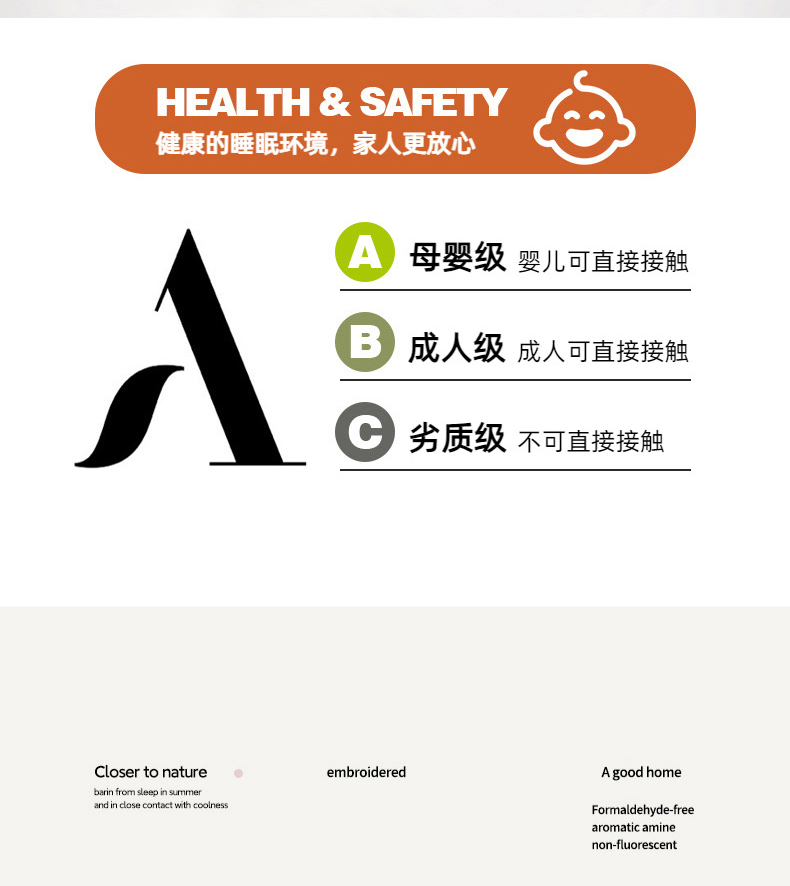 HEALTH & SAFETY
健康的睡眠环境，家人更放心

A

A 母婴级 婴儿可直接接触

B 成人级 成人可直接接触

C 劣质级 不可直接接触

Closer to nature
barin from sleep in summer
and in close contact with coolness

embroidered

A good home

Formaldehyde-free
aromatic amine
non-fluorescent